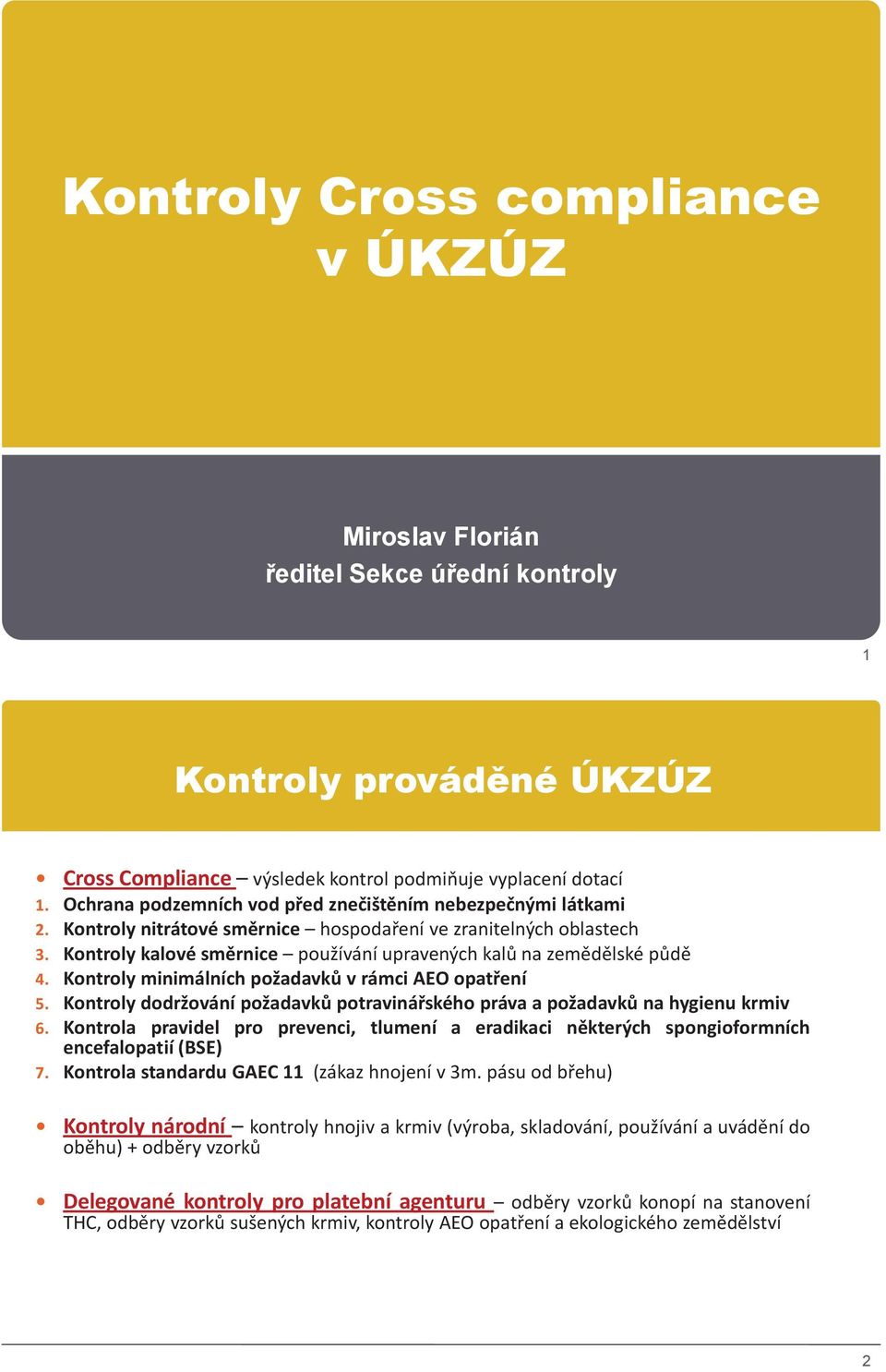 Kontroly Cross compliance v ÚKZÚZ

Miroslav Florián
ředitel Sekce úřední kontroly

1

Kontroly prováděné ÚKZÚZ

• Cross Compliance – výsledek kontrol podmiňuje vyplacení dotací
1. Ochrana podzemních vod před znečištěním nebezpečnými látkami
2. Kontroly nitrátové směrnice – hospodaření ve zranitelných oblastech
3. Kontroly kalové směrnice – používání upravených kalů na zemědělské půdě
4. Kontroly minimálních požadavků v rámci AEO opatření
5. Kontroly dodržování požadavků potravinářského práva a požadavků na hygienu krmiv
6. Kontrola pravidel pro prevenci, tlumení a eradikaci některých spongioformních encefalopatií (BSE)
7. Kontrola standardu GAEC 11 (zákaz hnojení v 3m. pásu od břehu)

• Kontroly národní – kontroly hnojiv a krmiv (výroba, skladování, používání a uvádění do oběhu) + odběry vzorků

• Delegované kontroly pro platební agenturu – odběry vzorků konopí na stanovení THC, odběry vzorků sušených krmiv, kontroly AEO opatření a ekologického zemědělství

2